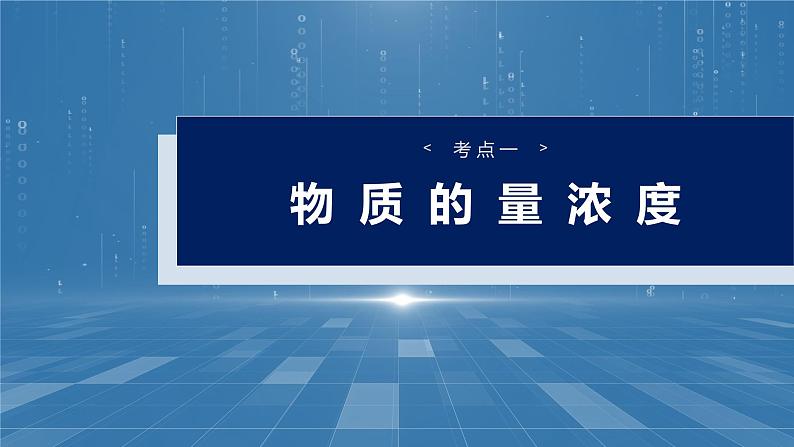 < 考点一 >

物质的量浓度